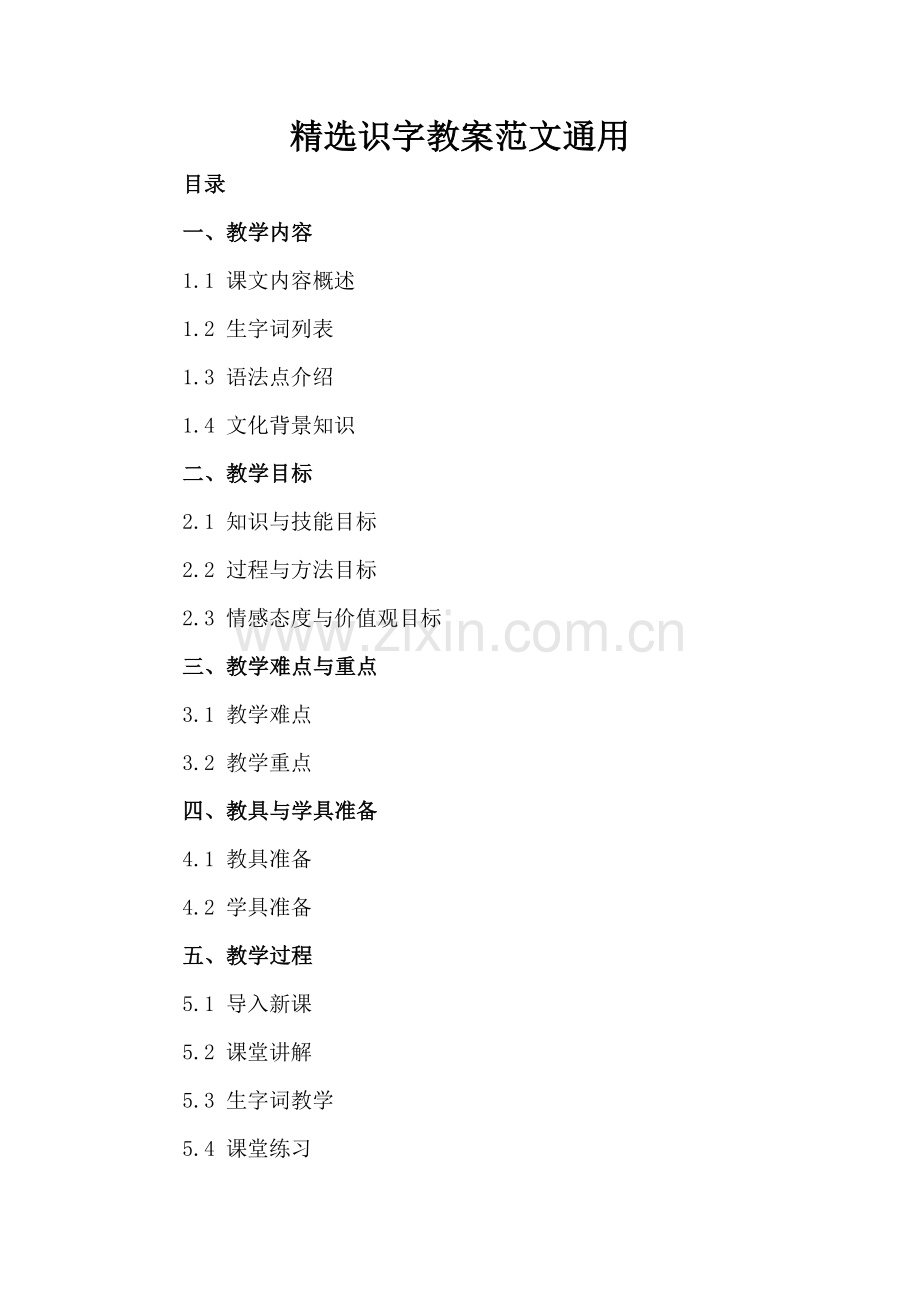 精选识字教案范文通用

目录

一、教学内容

1.1 课文内容概述

1.2 生字词列表

1.3 语法点介绍

1.4 文化背景知识

二、教学目标

2.1 知识与技能目标

2.2 过程与方法目标

2.3 情感态度与价值观目标

www.zixin.com.cn

三、教学难点与重点

3.1 教学难点

3.2 教学重点

四、教具与学具准备

4.1 教具准备

4.2 学具准备

五、教学过程

5.1 导入新课

5.2 课堂讲解

5.3 生字词教学

5.4 课堂练习